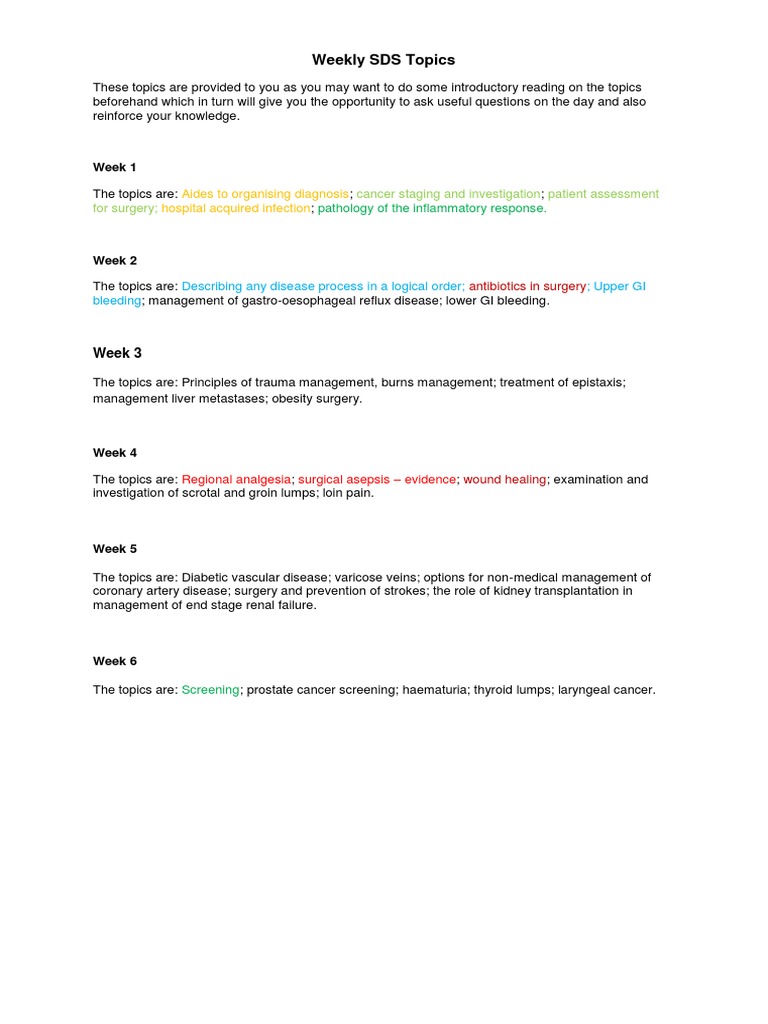 Weekly SDS Topics

These topics are provided to you as you may want to do some introductory reading on the topics beforehand which in turn will give you the opportunity to ask useful questions on the day and also reinforce your knowledge.

Week 1

The topics are: Aides to organising diagnosis; cancer staging and investigation; patient assessment for surgery; hospital acquired infection; pathology of the inflammatory response.

Week 2

The topics are: Describing any disease process in a logical order; antibiotics in surgery; Upper GI bleeding; management of gastro-oesophageal reflux disease; lower GI bleeding.

Week 3

The topics are: Principles of trauma management, burns management; treatment of epistaxis; management liver metastases; obesity surgery.

Week 4

The topics are: Regional analgesia; surgical asepsis – evidence; wound healing; examination and investigation of scrotal and groin lumps; loin pain.

Week 5

The topics are: Diabetic vascular disease; varicose veins; options for non-medical management of coronary artery disease; surgery and prevention of strokes; the role of kidney transplantation in management of end stage renal failure.

Week 6

The topics are: Screening; prostate cancer screening; haematuria; thyroid lumps; laryngeal cancer.